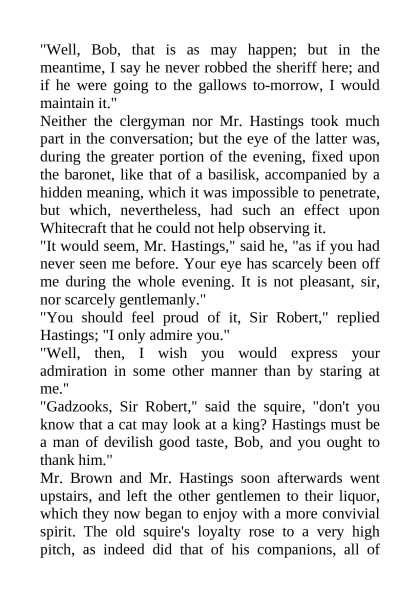 "Well, Bob, that is as may happen; but in the meantime, I say he never robbed the sheriff here; and if he were going to the gallows to-morrow, I would maintain it."

Neither the clergyman nor Mr. Hastings took much part in the conversation; but the eye of the latter was, during the greater portion of the evening, fixed upon the baronet, like that of a basilisk, accompanied by a hidden meaning, which it was impossible to penetrate, but which, nevertheless, had such an effect upon Whitecraft that he could not help observing it.

"It would seem, Mr. Hastings," said he, "as if you had never seen me before. Your eye has scarcely been off me during the whole evening. It is not pleasant, sir, nor scarcely gentlemanly."

"You should feel proud of it, Sir Robert," replied Hastings; "I only admire you."

"Well, then, I wish you would express your admiration in some other manner than by staring at me."

"Gadzooks, Sir Robert," said the squire, "don't you know that a cat may look at a king? Hastings must be a man of devilish good taste, Bob, and you ought to thank him."

Mr. Brown and Mr. Hastings soon afterwards went upstairs, and left the other gentlemen to their liquor, which they now began to enjoy with a more convivial spirit. The old squire's loyalty rose to a very high pitch, as indeed did that of his companions, all of